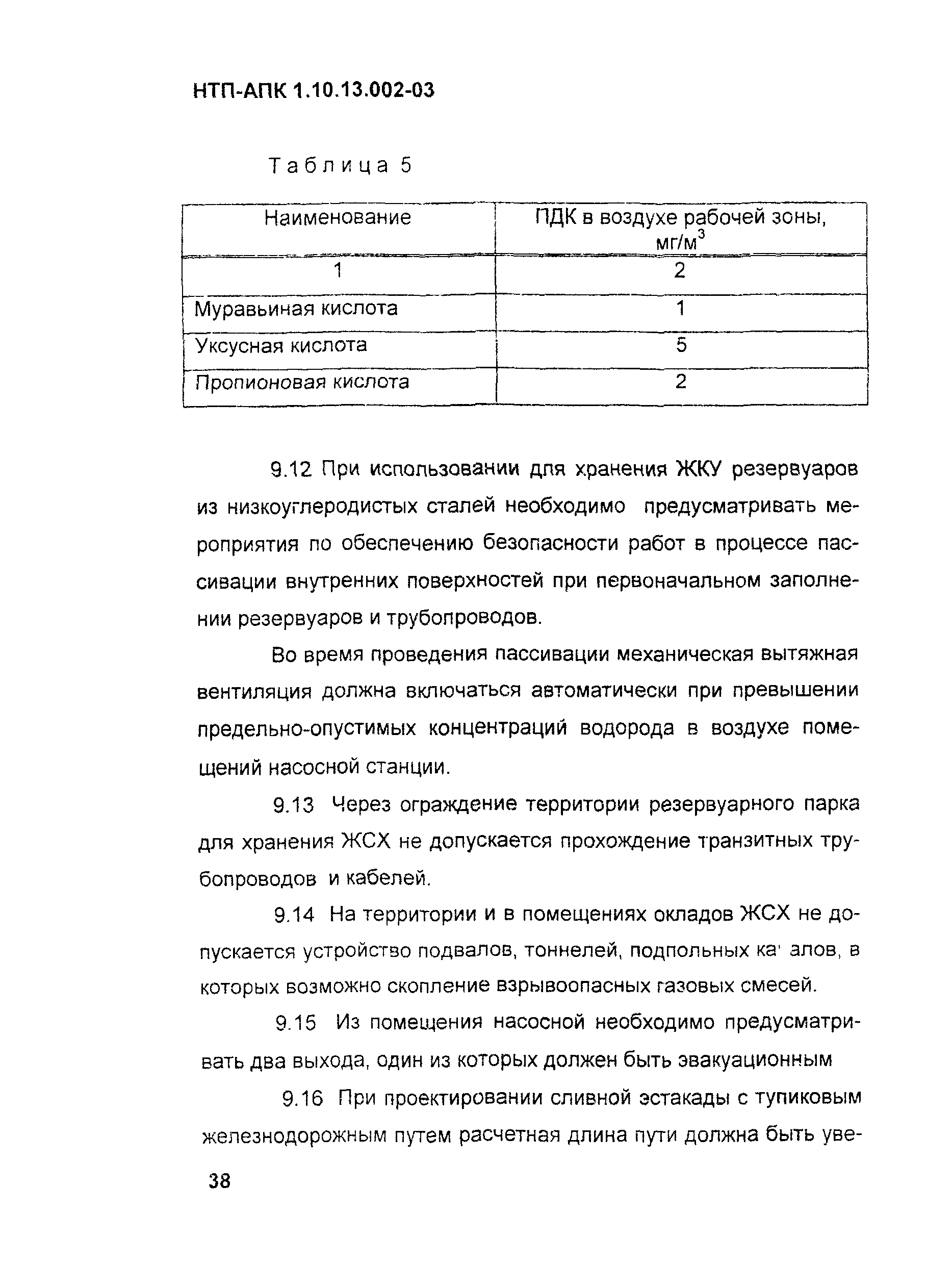 НТП-АПК 1.10.13.002-03

Таблица 5

| Наименование | ПДК в воздухе рабочей зоны, мг/м$^3$ |
|---|---|
| 1 | 2 |
| Муравьиная кислота | 1 |
| Уксусная кислота | 5 |
| Пропионовая кислота | 2 |

9.12 При использовании для хранения ЖКУ резервуаров из низкоуглеродистых сталей необходимо предусматривать мероприятия по обеспечению безопасности работ в процессе пассивации внутренних поверхностей при первоначальном заполнении резервуаров и трубопроводов.

Во время проведения пассивации механическая вытяжная вентиляция должна включаться автоматически при превышении предельно-опустимых концентраций водорода в воздухе помещений насосной станции.

9.13 Через ограждение территории резервуарного парка для хранения ЖСХ не допускается прохождение транзитных трубопроводов и кабелей.

9.14 На территории и в помещениях окладов ЖСХ не допускается устройство подвалов, тоннелей, подпольных ка' алов, в которых возможно скопление взрывоопасных газовых смесей.

9.15 Из помещения насосной необходимо предусматривать два выхода, один из которых должен быть эвакуационным

9.16 При проектировании сливной эстакады с тупиковым железнодорожным путем расчетная длина пути должна быть уве-

38